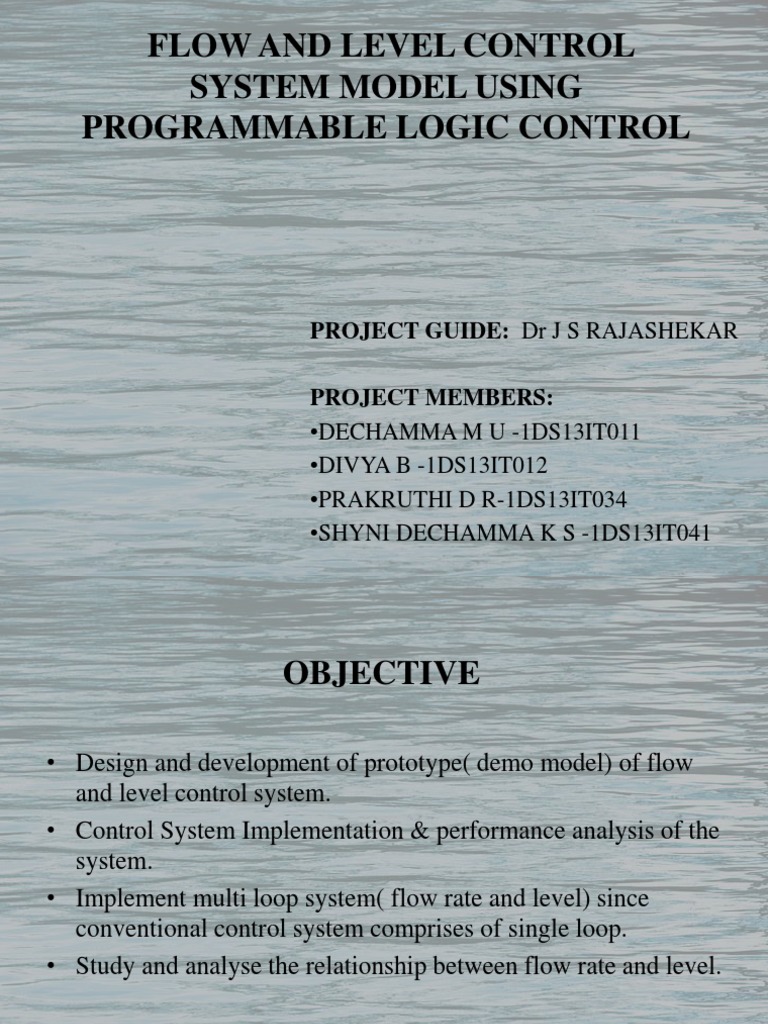 FLOW AND LEVEL CONTROL SYSTEM MODEL USING PROGRAMMABLE LOGIC CONTROL

PROJECT GUIDE: Dr J S RAJASHEKAR

PROJECT MEMBERS:
•DECHAMMA M U -1DS13IT011
•DIVYA B -1DS13IT012
•PRAKRUTHI D R-1DS13IT034
•SHYNI DECHAMMA K S -1DS13IT041

OBJECTIVE

• Design and development of prototype( demo model) of flow and level control system.
• Control System Implementation & performance analysis of the system.
• Implement multi loop system( flow rate and level) since conventional control system comprises of single loop.
• Study and analyse the relationship between flow rate and level.